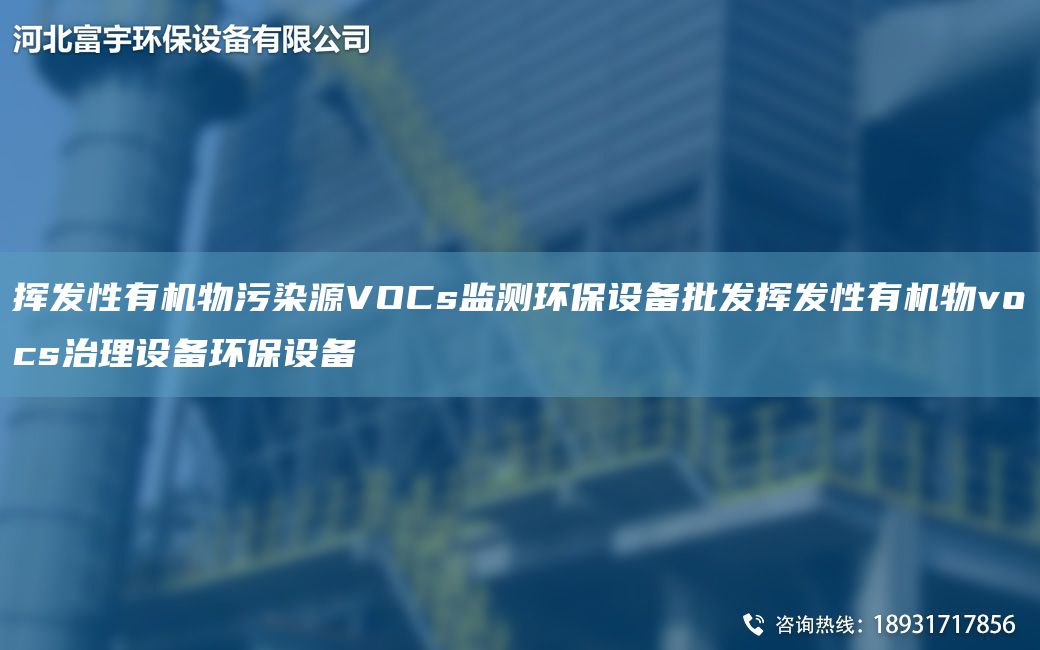 河北富宇环保设备有限公司

挥发性有机物污染源VOCs监测环保设备批发挥发性有机物vocs治理设备环保设备

咨询热线：18931717856